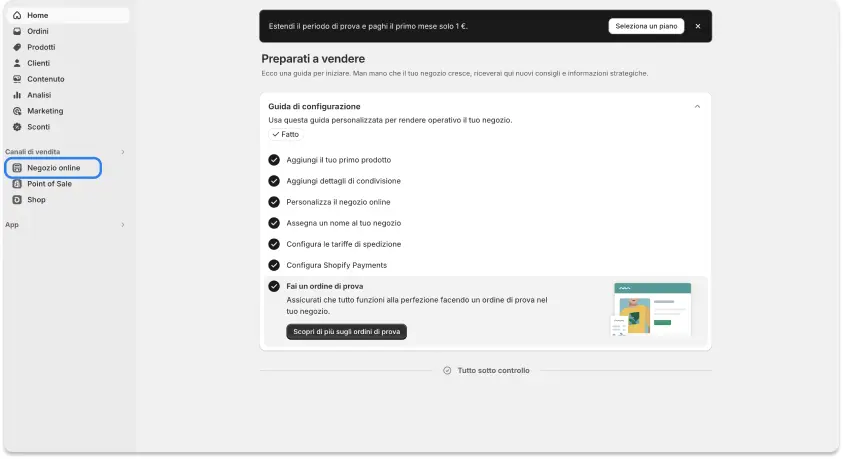 Home
Ordini
Prodotti
Clienti
Contenuto
Analisi
Marketing
Sconti

Canali di vendita
Negozio online
Point of Sale
Shop

App

Estendi il periodo di prova e paghi il primo mese solo 1 €.
Seleziona un piano

Preparati a vendere
Ecco una guida per iniziare. Man mano che il tuo negozio cresce, riceverai qui nuovi consigli e informazioni strategiche.

Guida di configurazione
Usa questa guida personalizzata per rendere operativo il tuo negozio.
Fatto

Aggiungi il tuo primo prodotto
Aggiungi dettagli di condivisione
Personalizza il negozio online
Assegna un nome al tuo negozio
Configura le tariffe di spedizione
Configura Shopify Payments
Fai un ordine di prova
Assicurati che tutto funzioni alla perfezione facendo un ordine di prova nel tuo negozio.
Scopri di più sugli ordini di prova

Tutto sotto controllo